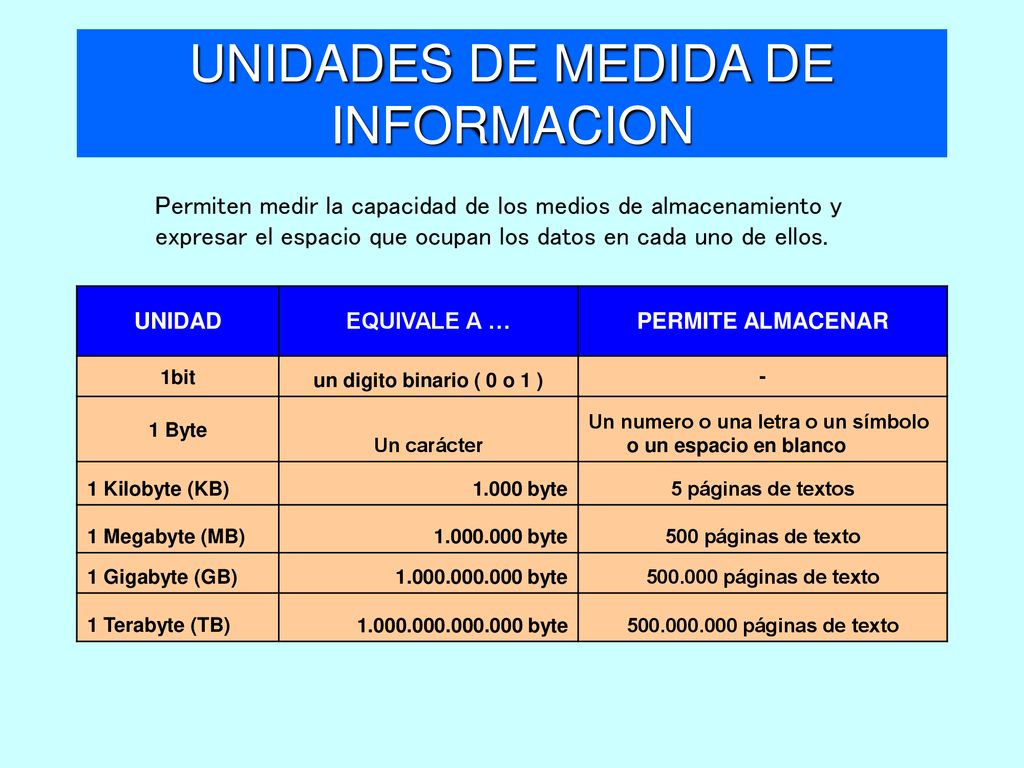 UNIDADES DE MEDIDA DE INFORMACION

Permiten medir la capacidad de los medios de almacenamiento y expresar el espacio que ocupan los datos en cada uno de ellos.

| UNIDAD | EQUIVALE A … | PERMITE ALMACENAR |
|---|---|---|
| 1bit | un digito binario ( 0 o 1 ) | - |
| 1 Byte | Un carácter | Un numero o una letra o un símbolo o un espacio en blanco |
| 1 Kilobyte (KB) | 1.000 byte | 5 páginas de textos |
| 1 Megabyte (MB) | 1.000.000 byte | 500 páginas de texto |
| 1 Gigabyte (GB) | 1.000.000.000 byte | 500.000 páginas de texto |
| 1 Terabyte (TB) | 1.000.000.000.000 byte | 500.000.000 páginas de texto |